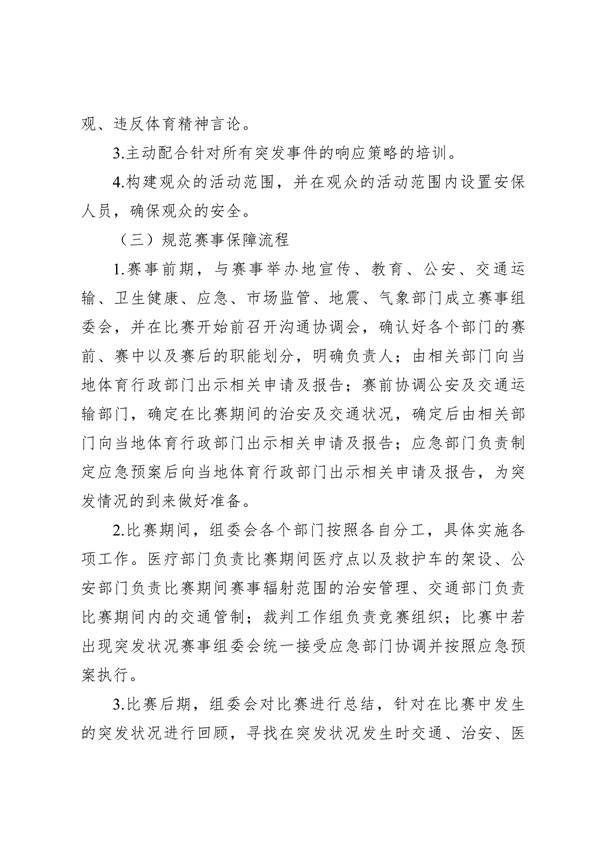 观、违反体育精神言论。

3.主动配合针对所有突发事件的响应策略的培训。

4.构建观众的活动范围，并在观众的活动范围内设置安保人员，确保观众的安全。

（三）规范赛事保障流程

1.赛事前期，与赛事举办地宣传、教育、公安、交通运输、卫生健康、应急、市场监管、地震、气象部门成立赛事组委会，并在比赛开始前召开沟通协调会，确认好各个部门的赛前、赛中以及赛后的职能划分，明确负责人；由相关部门向当地体育行政部门出示相关申请及报告；赛前协调公安及交通运输部门，确定在比赛期间的治安及交通状况，确定后由相关部门向当地体育行政部门出示相关申请及报告；应急部门负责制定应急预案后向当地体育行政部门出示相关申请及报告，为突发情况的到来做好准备。

2.比赛期间，组委会各个部门按照各自分工，具体实施各项工作。医疗部门负责比赛期间医疗点以及救护车的架设、公安部门负责比赛期间赛事辐射范围的治安管理、交通部门负责比赛期间内的交通管制；裁判工作组负责竞赛组织；比赛中若出现突发状况赛事组委会统一接受应急部门协调并按照应急预案执行。

3.比赛后期，组委会对比赛进行总结，针对在比赛中发生的突发状况进行回顾，寻找在突发状况发生时交通、治安、医